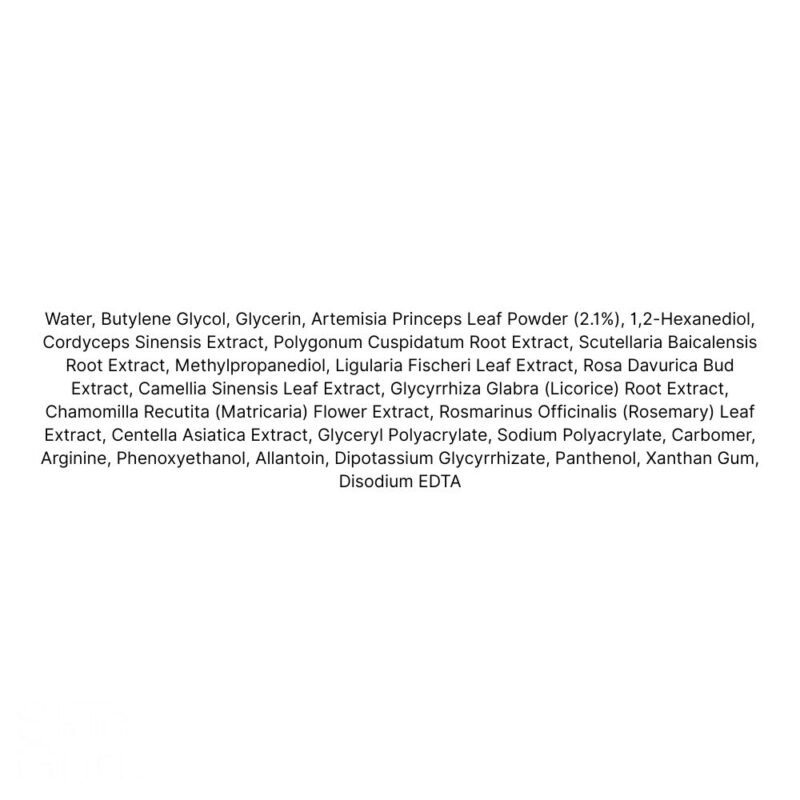 Water, Butylene Glycol, Glycerin, Artemisia Princeps Leaf Powder (2.1%), 1,2-Hexanediol, Cordyceps Sinensis Extract, Polygonum Cuspidatum Root Extract, Scutellaria Baicalensis Root Extract, Methylpropanediol, Ligularia Fischeri Leaf Extract, Rosa Davurica Bud Extract, Camellia Sinensis Leaf Extract, Glycyrrhiza Glabra (Licorice) Root Extract, Chamomilla Recutita (Matricaria) Flower Extract, Rosmarinus Officinalis (Rosemary) Leaf Extract, Centella Asiatica Extract, Glyceryl Polyacrylate, Sodium Polyacrylate, Carbomer, Arginine, Phenoxyethanol, Allantoin, Dipotassium Glycyrrhizate, Panthenol, Xanthan Gum, Disodium EDTA